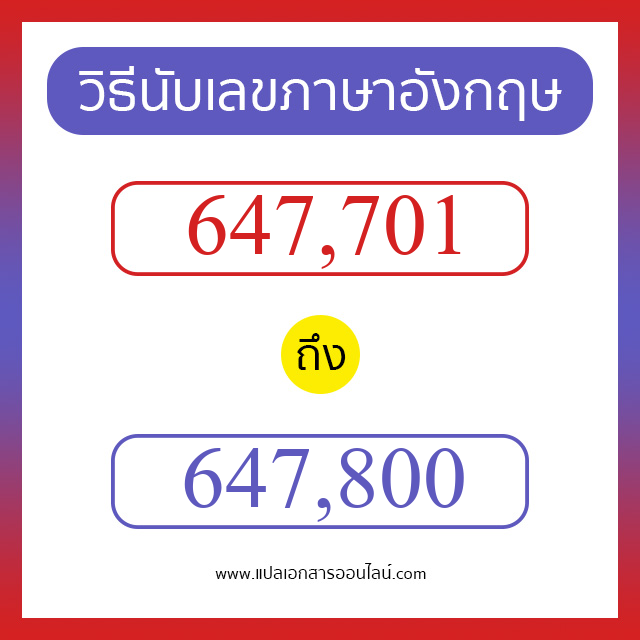 วิธีนับเลขภาษาอังกฤษ

647,701

ถึง

647,800

www.แปลเอกสารออนไลน์.com